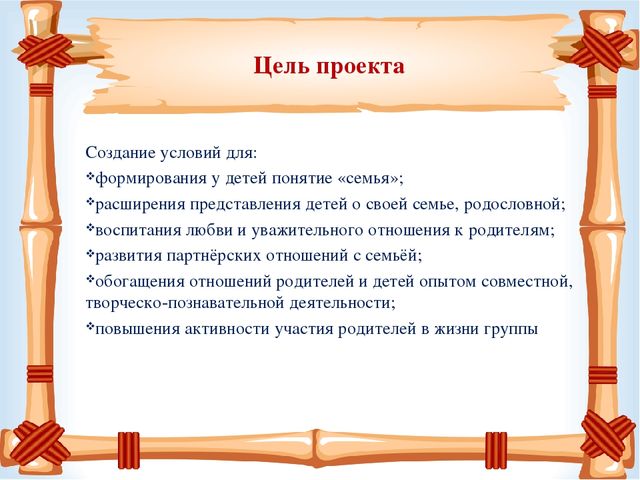 Цель проекта

Создание условий для:
❖формирования у детей понятие «семья»;
❖расширения представления детей о своей семье, родословной;
❖воспитания любви и уважительного отношения к родителям;
❖развития партнёрских отношений с семьёй;
❖обогащения отношений родителей и детей опытом совместной, творческо-познавательной деятельности;
❖повышения активности участия родителей в жизни группы